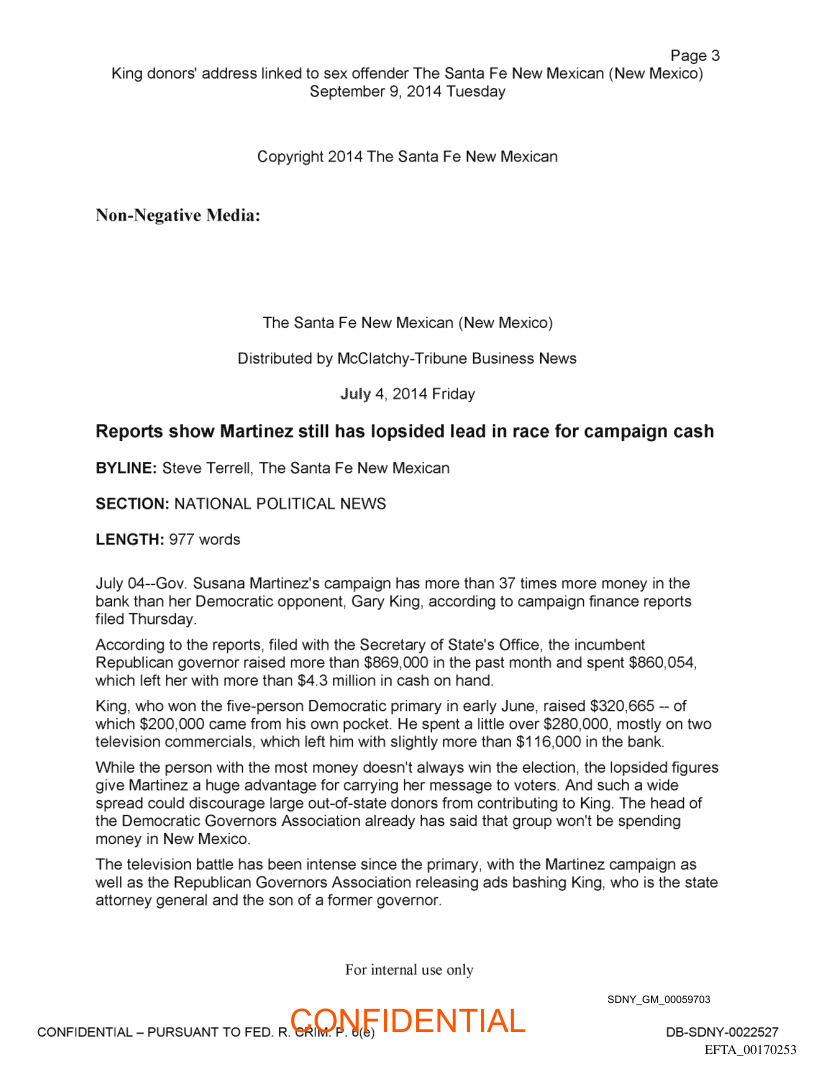 Page 3
King donors' address linked to sex offender The Santa Fe New Mexican (New Mexico)
September 9, 2014 Tuesday

Copyright 2014 The Santa Fe New Mexican

Non-Negative Media:

The Santa Fe New Mexican (New Mexico)

Distributed by McClatchy-Tribune Business News

July 4, 2014 Friday

Reports show Martinez still has lopsided lead in race for campaign cash

BYLINE: Steve Terrell, The Santa Fe New Mexican

SECTION: NATIONAL POLITICAL NEWS

LENGTH: 977 words

July 04--Gov. Susana Martinez's campaign has more than 37 times more money in the bank than her Democratic opponent, Gary King, according to campaign finance reports filed Thursday.

According to the reports, filed with the Secretary of State's Office, the incumbent Republican governor raised more than $869,000 in the past month and spent $860,054, which left her with more than $4.3 million in cash on hand.

King, who won the five-person Democratic primary in early June, raised $320,665 -- of which $200,000 came from his own pocket. He spent a little over $280,000, mostly on two television commercials, which left him with slightly more than $116,000 in the bank.

While the person with the most money doesn't always win the election, the lopsided figures give Martinez a huge advantage for carrying her message to voters. And such a wide spread could discourage large out-of-state donors from contributing to King. The head of the Democratic Governors Association already has said that group won't be spending money in New Mexico.

The television battle has been intense since the primary, with the Martinez campaign as well as the Republican Governors Association releasing ads bashing King, who is the state attorney general and the son of a former governor.

For internal use only

SDNY_GM_00059703

CONFIDENTIAL – PURSUANT TO FED. R. CRIM. P. 6(e)

CONFIDENTIAL

DB-SDNY-0022527

EFTA_00170253